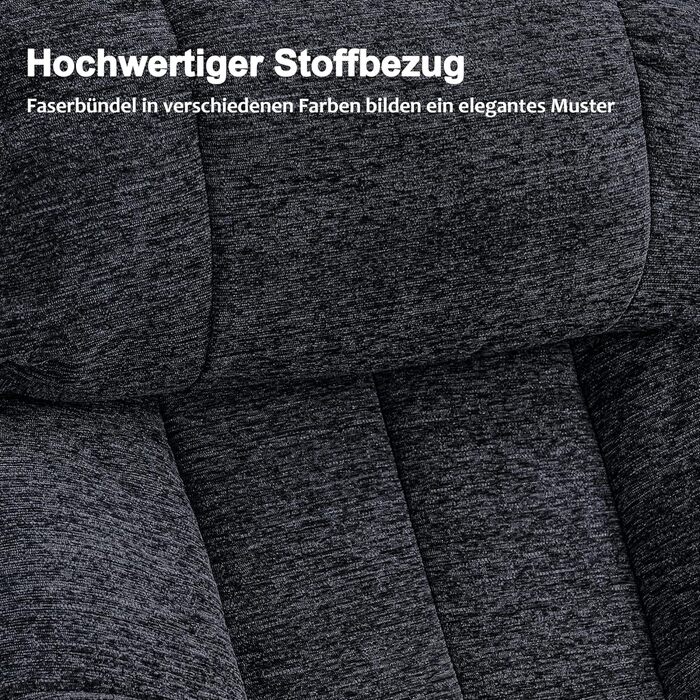 Hochwertiger Stoffbezug

Faserbündel in verschiedenen Farben bilden ein elegantes Muster